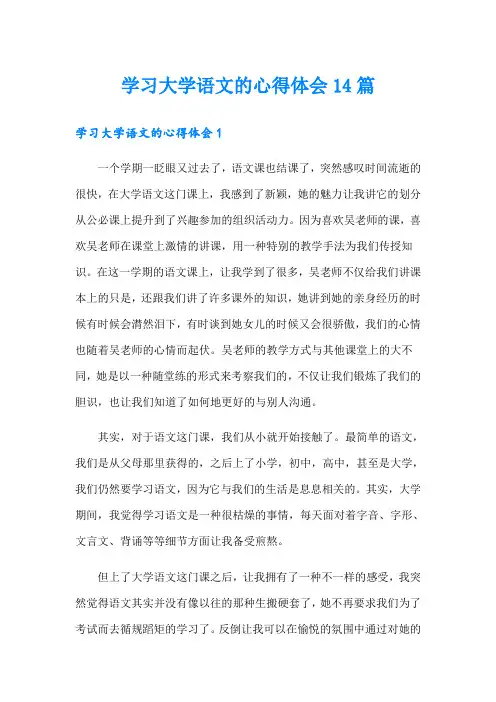 学习大学语文的心得体会 14 篇

学习大学语文的心得体会 1

一个学期一眨眼又过去了，语文课也结课了，突然感叹时间流逝的很快，在大学语文这门课上，我感到了新颖，她的魅力让我讲它的划分从公必课上提升到了兴趣参加的组织活动力。因为喜欢吴老师的课，喜欢吴老师在课堂上激情的讲课，用一种特别的教学手法为我们传授知识。在这一学期的语文课上，让我学到了很多，吴老师不仅给我们讲课本上的只是，还跟我们讲了许多课外的知识，她讲到她的亲身经历的时候有时候会潸然泪下，有时谈到她女儿的时候又会很骄傲，我们的心情也随着吴老师的心情而起伏。吴老师的教学方式与其他课堂上的大不同，她是以一种随堂练的形式来考察我们的，不仅让我们锻炼了我们的胆识，也让我们知道了如何地更好的与别人沟通。

其实，对于语文这门课，我们从小就开始接触了。最简单的语文，我们是从父母那里获得的，之后上了小学，初中，高中，甚至是大学，我们仍然要学习语文，因为它与我们的生活是息息相关的。其实，大学期间，我觉得学习语文是一种很枯燥的事情，每天面对着字音、字形、文言文、背诵等等细节方面让我备受煎熬。

但上了大学语文这门课之后，让我拥有了一种不一样的感受，我突然觉得语文其实并没有像以往的那种生搬硬套了，她不再要求我们为了考试而去循规蹈矩的学习了。反倒让我可以在愉悦的氛围中通过对她的